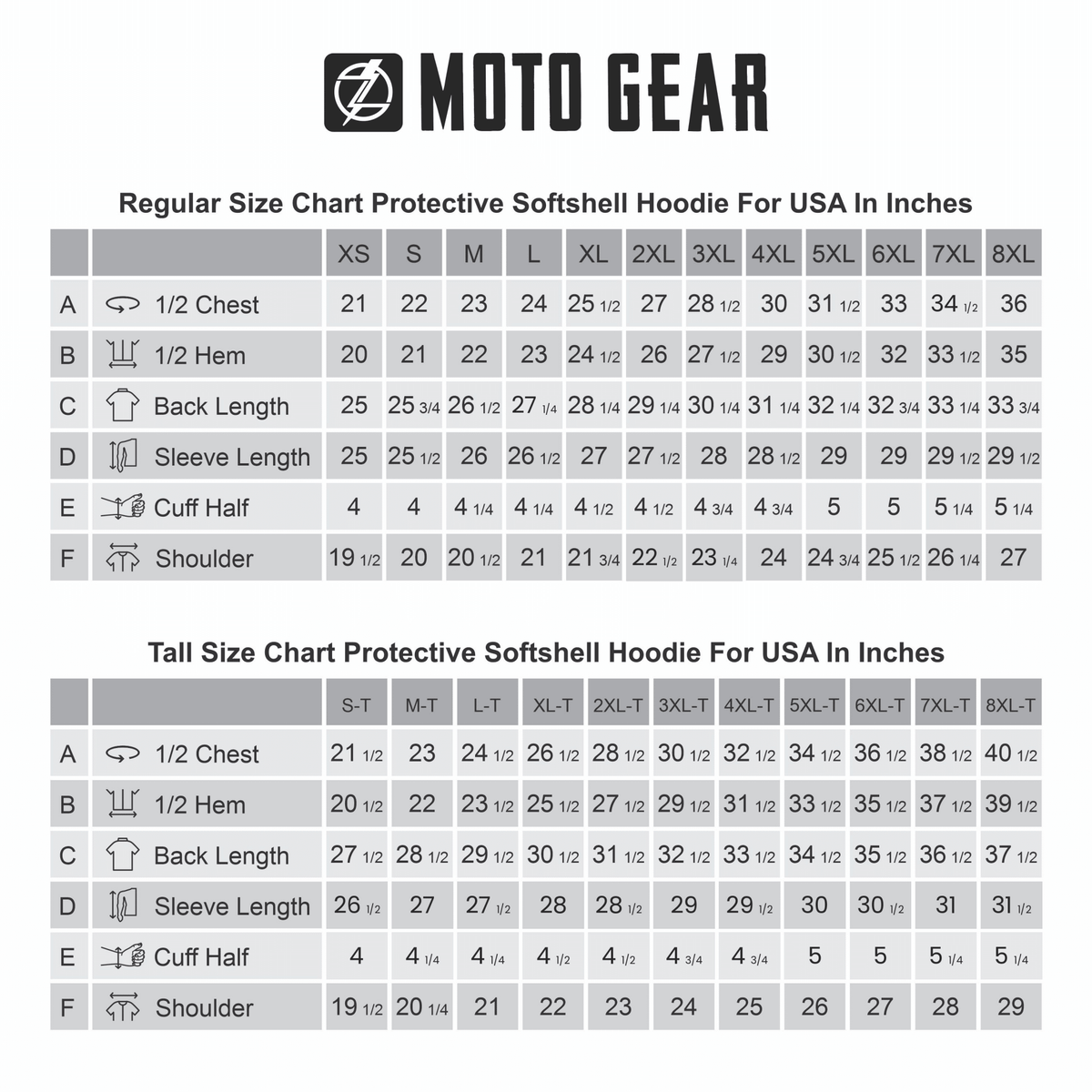 MOTO GEAR

Regular Size Chart Protective Softshell Hoodie For USA In Inches

| | | XS | S | M | L | XL | 2XL | 3XL | 4XL | 5XL | 6XL | 7XL | 8XL |
|---|---|---|---|---|---|---|---|---|---|---|---|---|---|
| A | 1/2 Chest | 21 | 22 | 23 | 24 | 25 1/2 | 27 | 28 1/2 | 30 | 31 1/2 | 33 | 34 1/2 | 36 |
| B | 1/2 Hem | 20 | 21 | 22 | 23 | 24 1/2 | 26 | 27 1/2 | 29 | 30 1/2 | 32 | 33 1/2 | 35 |
| C | Back Length | 25 | 25 3/4 | 26 1/2 | 27 1/4 | 28 1/4 | 29 1/4 | 30 1/4 | 31 1/4 | 32 1/4 | 32 3/4 | 33 1/4 | 33 3/4 |
| D | Sleeve Length | 25 | 25 1/2 | 26 | 26 1/2 | 27 | 27 1/2 | 28 | 28 1/2 | 29 | 29 | 29 1/2 | 29 1/2 |
| E | Cuff Half | 4 | 4 | 4 1/4 | 4 1/4 | 4 1/2 | 4 1/2 | 4 3/4 | 4 3/4 | 5 | 5 | 5 1/4 | 5 1/4 |
| F | Shoulder | 19 1/2 | 20 | 20 1/2 | 21 | 21 3/4 | 22 1/2 | 23 1/4 | 24 | 24 3/4 | 25 1/2 | 26 1/4 | 27 |

Tall Size Chart Protective Softshell Hoodie For USA In Inches

| | | S-T | M-T | L-T | XL-T | 2XL-T | 3XL-T | 4XL-T | 5XL-T | 6XL-T | 7XL-T | 8XL-T |
|---|---|---|---|---|---|---|---|---|---|---|---|---|
| A | 1/2 Chest | 21 1/2 | 23 | 24 1/2 | 26 1/2 | 28 1/2 | 30 1/2 | 32 1/2 | 34 1/2 | 36 1/2 | 38 1/2 | 40 1/2 |
| B | 1/2 Hem | 20 1/2 | 22 | 23 1/2 | 25 1/2 | 27 1/2 | 29 1/2 | 31 1/2 | 33 1/2 | 35 1/2 | 37 1/2 | 39 1/2 |
| C | Back Length | 27 1/2 | 28 1/2 | 29 1/2 | 30 1/2 | 31 1/2 | 32 1/2 | 33 1/2 | 34 1/2 | 35 1/2 | 36 1/2 | 37 1/2 |
| D | Sleeve Length | 26 1/2 | 27 | 27 1/2 | 28 | 28 1/2 | 29 | 29 1/2 | 30 | 30 1/2 | 31 | 31 1/2 |
| E | Cuff Half | 4 | 4 1/4 | 4 1/4 | 4 1/2 | 4 1/2 | 4 3/4 | 4 3/4 | 5 | 5 | 5 1/4 | 5 1/4 |
| F | Shoulder | 19 1/2 | 20 1/4 | 21 | 22 | 23 | 24 | 25 | 26 | 27 | 28 | 29 |